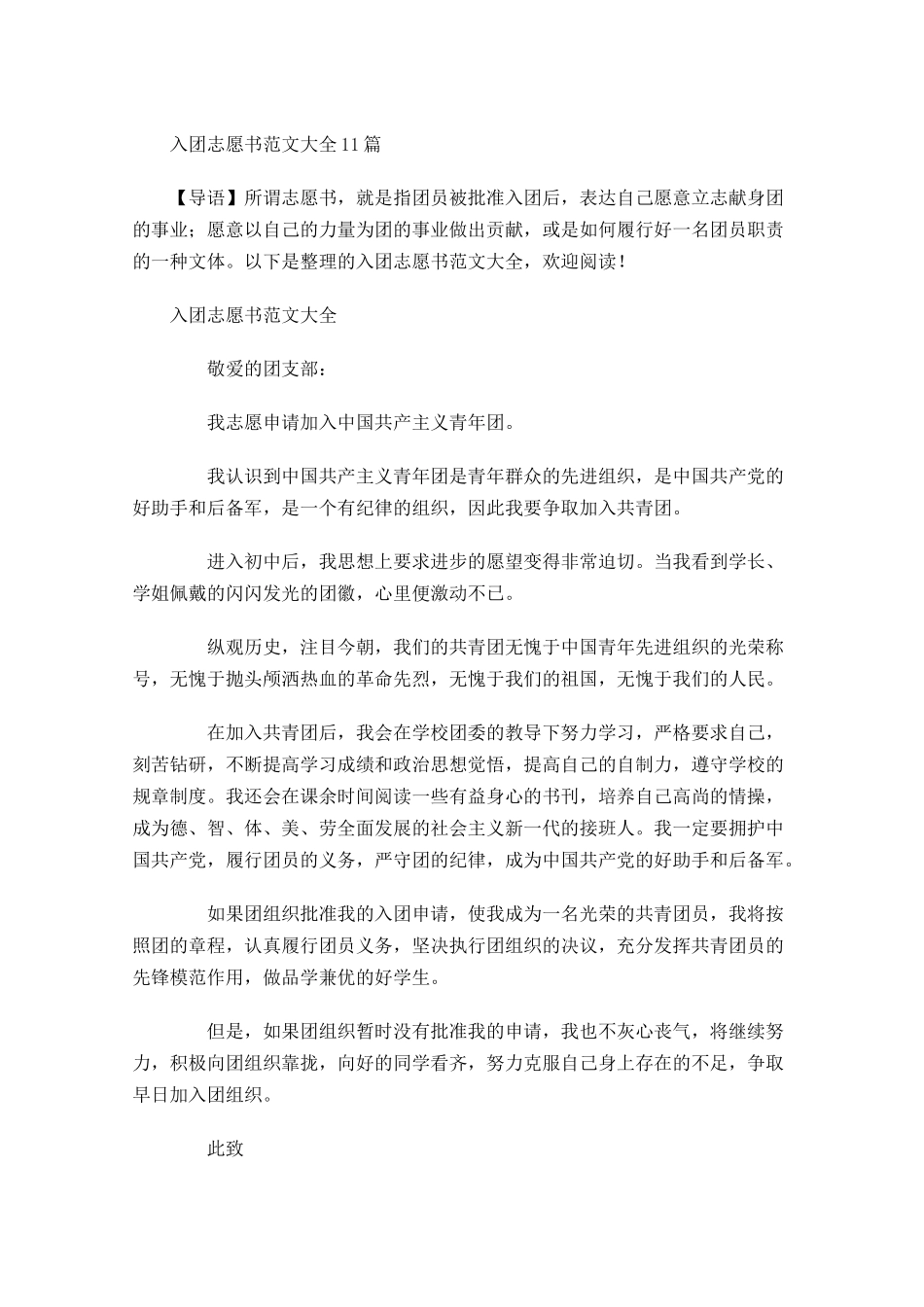 入团志愿书范文大全11篇

【导语】所谓志愿书，就是指团员被批准入团后，表达自己愿意立志献身团的事业；愿意以自己的力量为团的事业做出贡献，或是如何履行好一名团员职责的一种文体。以下是整理的入团志愿书范文大全，欢迎阅读！

入团志愿书范文大全

敬爱的团支部：

我志愿申请加入中国共产主义青年团。

我认识到中国共产主义青年团是青年群众的先进组织，是中国共产党的好助手和后备军，是一个有纪律的组织，因此我要争取加入共青团。

进入初中后，我思想上要求进步的愿望变得非常迫切。当我看到学长、学姐佩戴的闪闪发光的团徽，心里便激动不已。

纵观历史，注目今朝，我们的共青团无愧于中国青年先进组织的光荣称号，无愧于抛头颅洒热血的革命先烈，无愧于我们的祖国，无愧于我们的人民。

在加入共青团后，我会在学校团委的教导下努力学习，严格要求自己，刻苦钻研，不断提高学习成绩和政治思想觉悟，提高自己的自制力，遵守学校的规章制度。我还会在课余时间阅读一些有益身心的书刊，培养自己高尚的情操，成为德、智、体、美、劳全面发展的社会主义新一代的接班人。我一定要拥护中国共产党，履行团员的义务，严守团的纪律，成为中国共产党的好助手和后备军。

如果团组织批准我的入团申请，使我成为一名光荣的共青团员，我将按照团的章程，认真履行团员义务，坚决执行团组织的决议，充分发挥共青团员的先锋模范作用，做品学兼优的好学生。

但是，如果团组织暂时没有批准我的申请，我也不灰心丧气，将继续努力，积极向团组织靠拢，向好的同学看齐，努力克服自己身上存在的不足，争取早日加入团组织。

此致